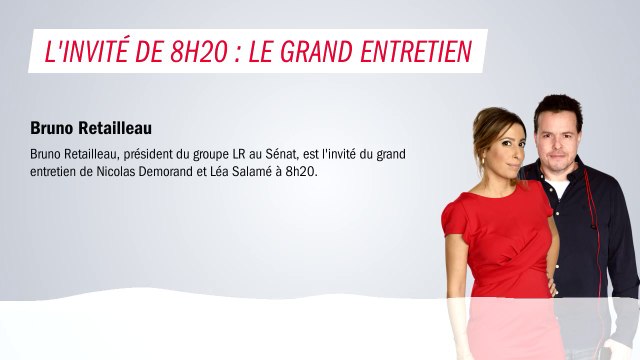 L'INVITÉ DE 8H20 : LE GRAND ENTRETIEN

Bruno Retailleau

Bruno Retailleau, président du groupe LR au Sénat, est l'invité du grand entretien de Nicolas Demorand et Léa Salamé à 8h20.